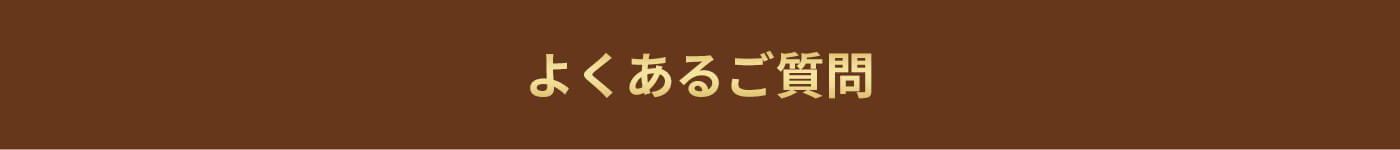 よくあるご質問